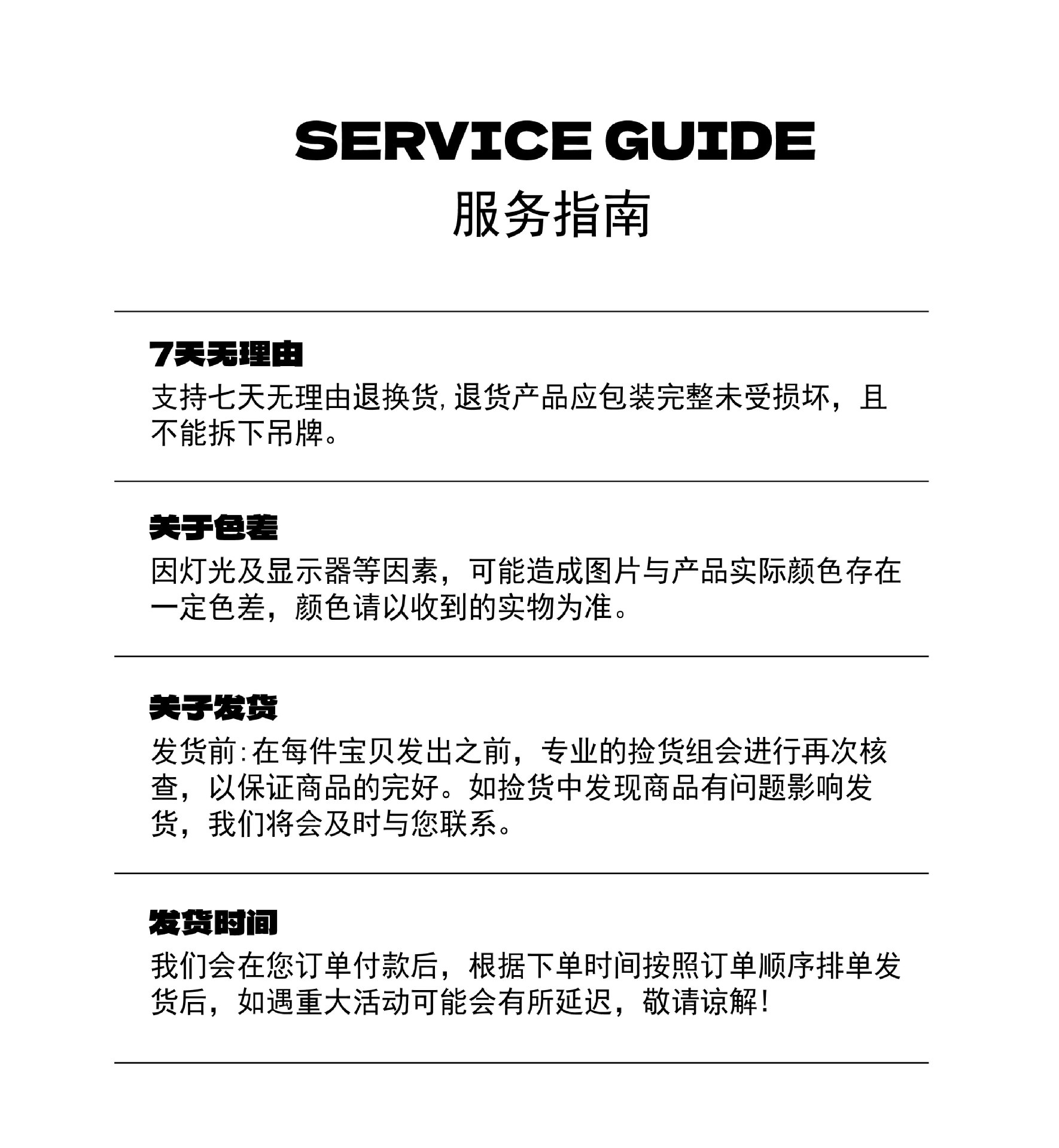 SERVICE GUIDE
服务指南

7天无理由
支持七天无理由退换货,退货产品应包装完整未受损坏，且不能拆下吊牌。

关于色差
因灯光及显示器等因素，可能造成图片与产品实际颜色存在一定色差，颜色请以收到的实物为准。

关于发货
发货前:在每件宝贝发出之前，专业的捡货组会进行再次核查，以保证商品的完好。如捡货中发现商品有问题影响发货，我们将会及时与您联系。

发货时间
我们会在您订单付款后，根据下单时间按照订单顺序排单发货后，如遇重大活动可能会有所延迟，敬请谅解!